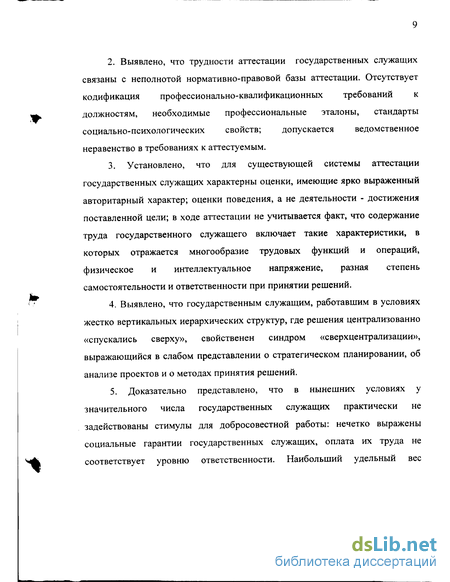 9

2. Выявлено, что трудности аттестации государственных служащих связаны с неполнотой нормативно-правовой базы аттестации. Отсутствует кодификация профессионально-квалификационных требований к должностям, необходимые профессиональные эталоны, стандарты социально-психологических свойств; допускается ведомственное неравенство в требованиях к аттестуемым.

3. Установлено, что для существующей системы аттестации государственных служащих характерны оценки, имеющие ярко выраженный авторитарный характер; оценки поведения, а не деятельности - достижения поставленной цели; в ходе аттестации не учитывается факт, что содержание труда государственного служащего включает такие характеристики, в которых отражается многообразие трудовых функций и операций, физическое и интеллектуальное напряжение, разная степень самостоятельности и ответственности при принятии решений.

4. Выявлено, что государственным служащим, работавшим в условиях жестко вертикальных иерархических структур, где решения централизованно «спускались сверху», свойственен синдром «сверхцентрализации», выражающийся в слабом представлении о стратегическом планировании, об анализе проектов и о методах принятия решений.

5. Доказательно представлено, что в нынешних условиях у значительного числа государственных служащих практически не задействованы стимулы для добросовестной работы: нечетко выражены социальные гарантии государственных служащих, оплата их труда не соответствует уровню ответственности. Наибольший удельный вес

dsLib.net
библиотека диссертаций